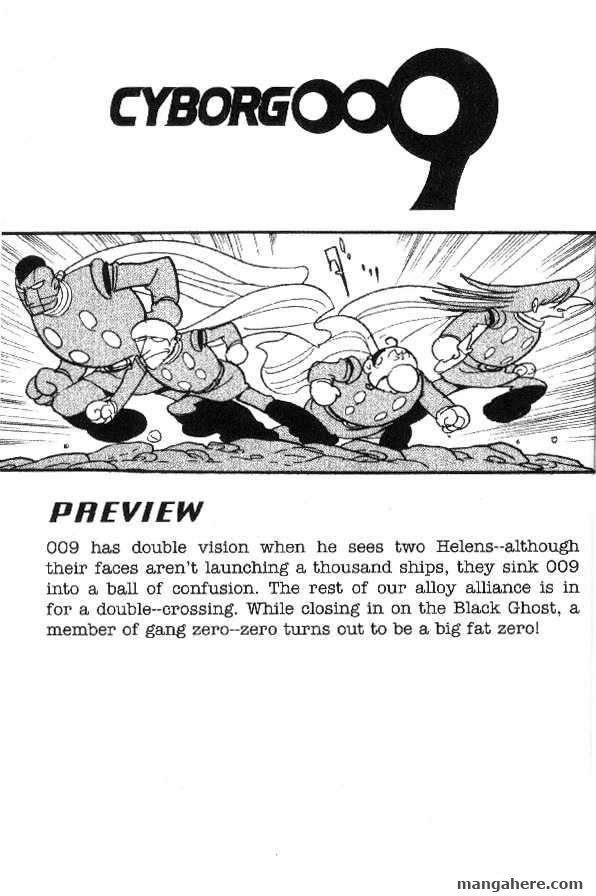 CYBORG009

PREVIEW

009 has double vision when he sees two Helens--although their faces aren't launching a thousand ships, they sink 009 into a ball of confusion. The rest of our alloy alliance is in for a double--crossing. While closing in on the Black Ghost, a member of gang zero--zero turns out to be a big fat zero!

mangahere.com